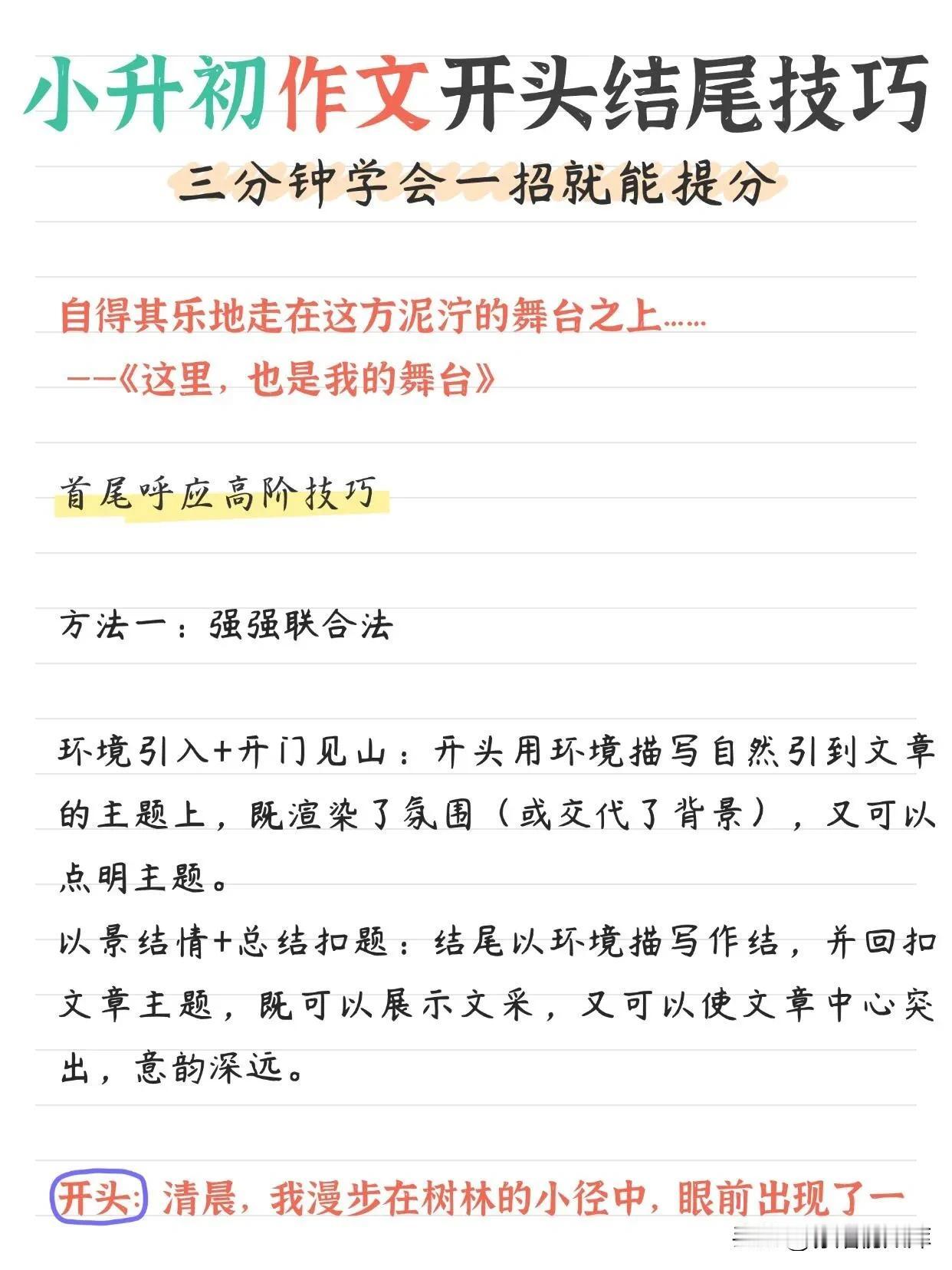 小升初作文开头结尾技巧

三分钟学会一招就能提分

自得其乐地走在这方泥泞的舞台之上……
——《这里，也是我的舞台》

首尾呼应高阶技巧

方法一：强强联合法

环境引入+开门见山：开头用环境描写自然引到文章的主题上，既渲染了氛围（或交代了背景），又可以点明主题。
以景结情+总结扣题：结尾以环境描写作结，并回扣文章主题，既可以展示文采，又可以使文章中心突出，意韵深远。

开头：清晨，我漫步在树林的小径中，眼前出现了一